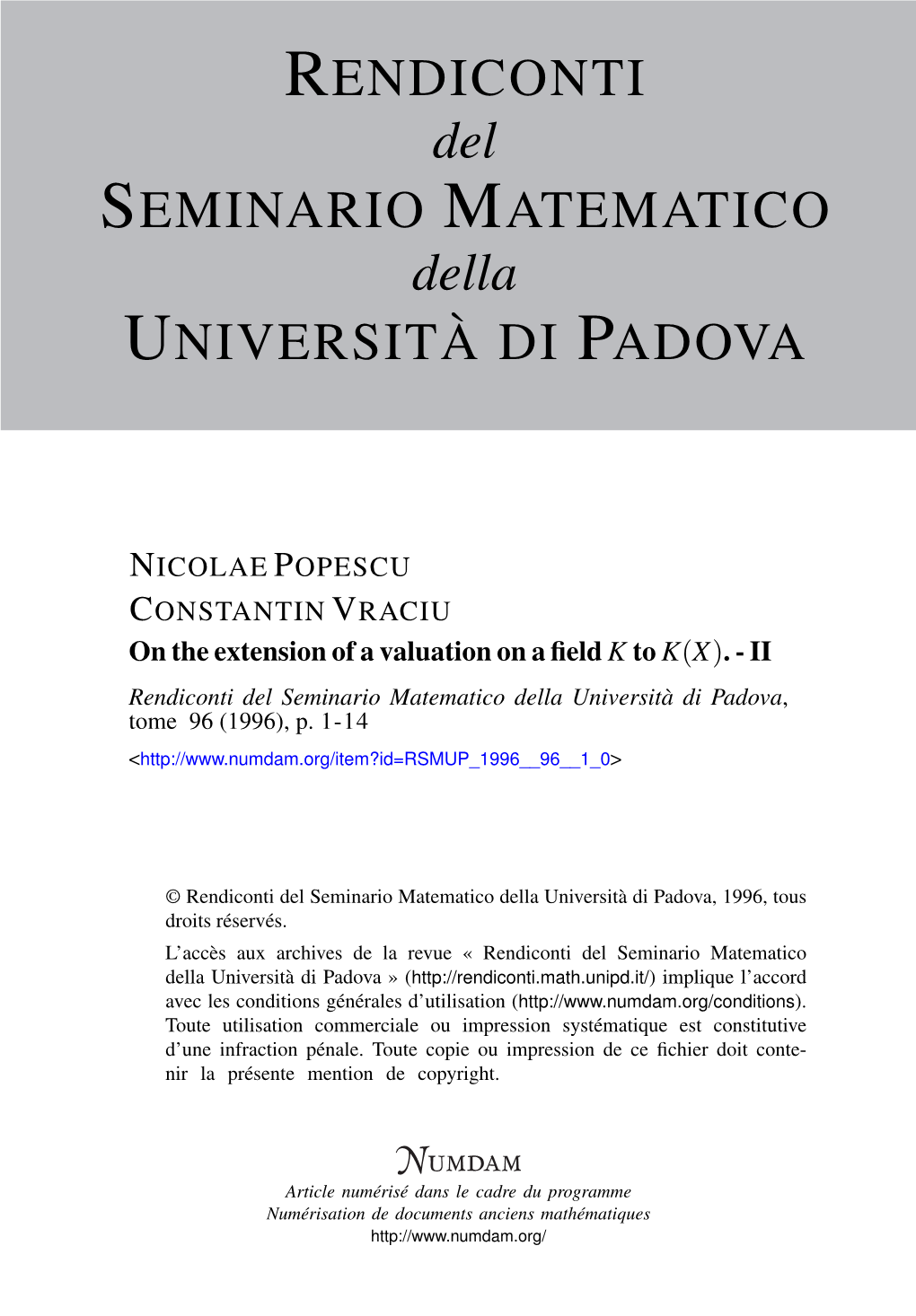 RENDICONTI
del
SEMINARIO MATEMATICO
della
UNIVERSITÀ DI PADOVA

NICOLAE POPESCU
CONSTANTIN VRACIU
On the extension of a valuation on a field $K$ to $K(X)$. - II
Rendiconti del Seminario Matematico della Università di Padova, tome 96 (1996), p. 1-14
<http://www.numdam.org/item?id=RSMUP_1996__96__1_0>

© Rendiconti del Seminario Matematico della Università di Padova, 1996, tous droits réservés.

L'accès aux archives de la revue « Rendiconti del Seminario Matematico della Università di Padova » (http://rendiconti.math.unipd.it/) implique l'accord avec les conditions générales d'utilisation (http://www.numdam.org/conditions). Toute utilisation commerciale ou impression systématique est constitutive d'une infraction pénale. Toute copie ou impression de ce fichier doit contenir la présente mention de copyright.

NUMDAM
Article numérisé dans le cadre du programme
Numérisation de documents anciens mathématiques
http://www.numdam.org/